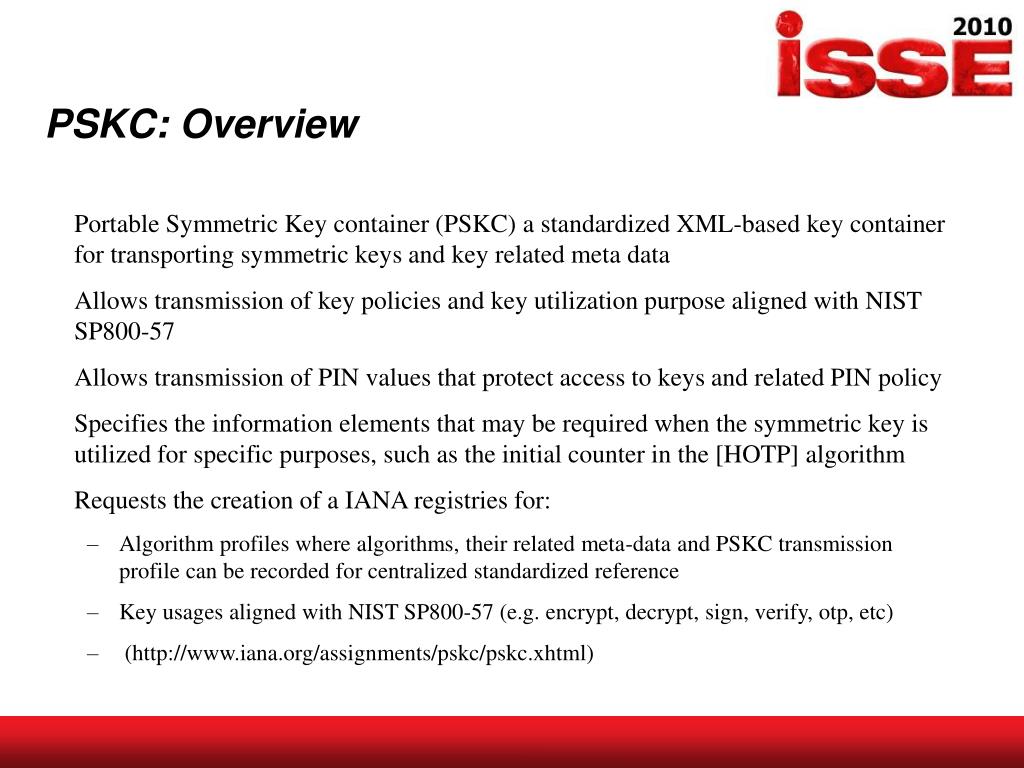 ISSE 2010

PSKC: Overview

Portable Symmetric Key container (PSKC) a standardized XML-based key container for transporting symmetric keys and key related meta data

Allows transmission of key policies and key utilization purpose aligned with NIST SP800-57

Allows transmission of PIN values that protect access to keys and related PIN policy

Specifies the information elements that may be required when the symmetric key is utilized for specific purposes, such as the initial counter in the [HOTP] algorithm

Requests the creation of a IANA registries for:

– Algorithm profiles where algorithms, their related meta-data and PSKC transmission profile can be recorded for centralized standardized reference

– Key usages aligned with NIST SP800-57 (e.g. encrypt, decrypt, sign, verify, otp, etc)

– (http://www.iana.org/assignments/pskc/pskc.xhtml)